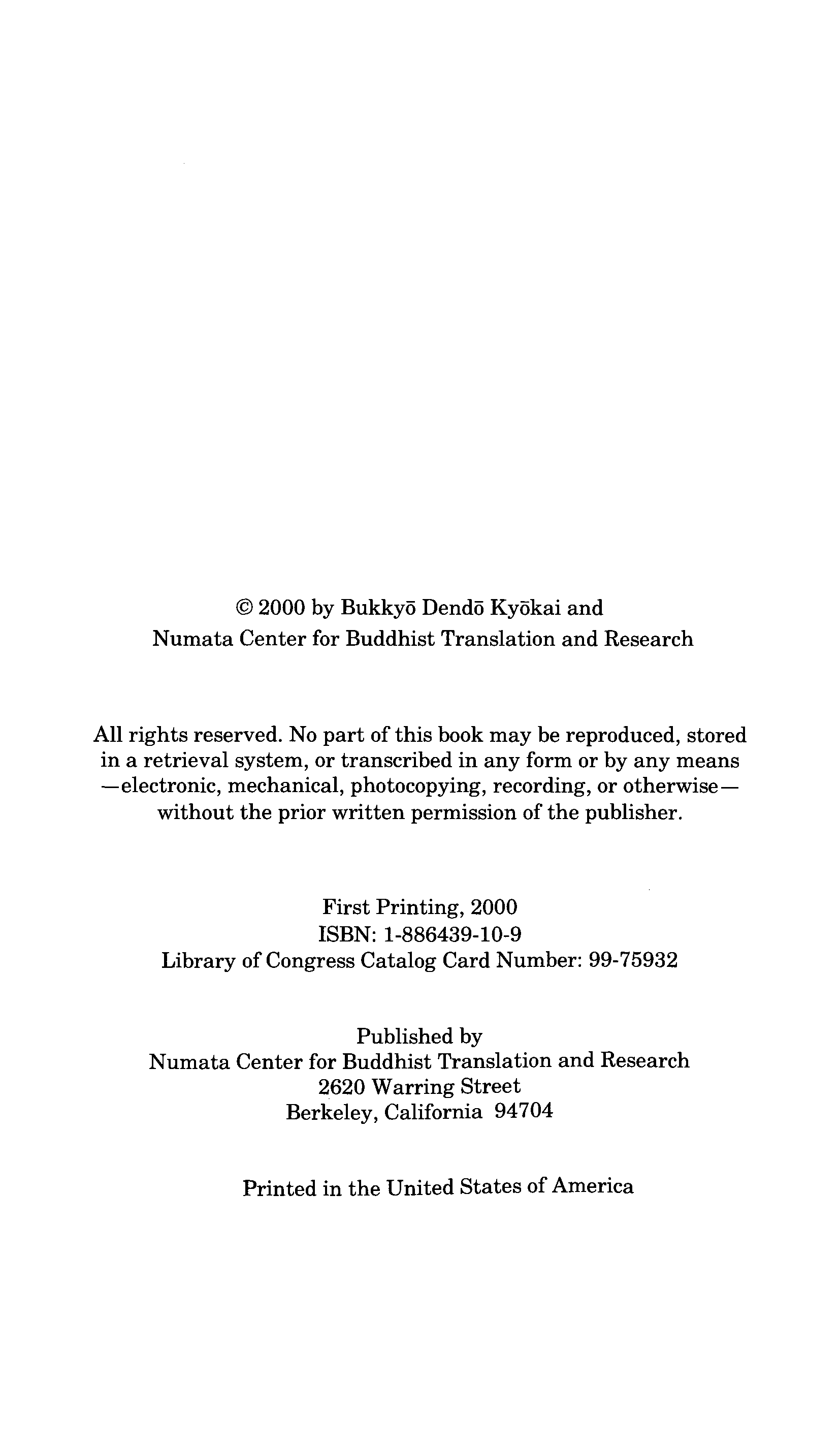 © 2000 by Bukkyō Dendō Kyōkai and
Numata Center for Buddhist Translation and Research

All rights reserved. No part of this book may be reproduced, stored in a retrieval system, or transcribed in any form or by any means —electronic, mechanical, photocopying, recording, or otherwise— without the prior written permission of the publisher.

First Printing, 2000
ISBN: 1-886439-10-9
Library of Congress Catalog Card Number: 99-75932

Published by
Numata Center for Buddhist Translation and Research
2620 Warring Street
Berkeley, California 94704

Printed in the United States of America